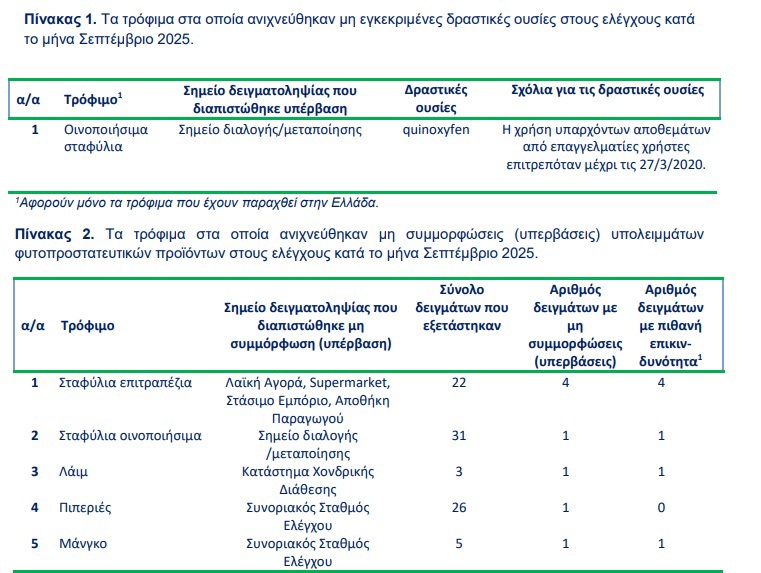 **Πίνακας 1.** Τα τρόφιμα στα οποία ανιχνεύθηκαν μη εγκεκριμένες δραστικές ουσίες στους ελέγχους κατά το μήνα Σεπτέμβριο 2025.

| α/α | Τρόφιμο$^1$ | Σημείο δειγματοληψίας που διαπιστώθηκε υπέρβαση | Δραστικές ουσίες | Σχόλια για τις δραστικές ουσίες |
|---|---|---|---|---|
| 1 | Οινοποιήσιμα σταφύλια | Σημείο διαλογής/μεταποίησης | quinoxyfen | Η χρήση υπαρχόντων αποθεμάτων από επαγγελματίες χρήστες επιτρεπόταν μέχρι τις 27/3/2020. |

$^1$Αφορούν μόνο τα τρόφιμα που έχουν παραχθεί στην Ελλάδα.

**Πίνακας 2.** Τα τρόφιμα στα οποία ανιχνεύθηκαν μη συμμορφώσεις (υπερβάσεις) υπολειμμάτων φυτοπροστατευτικών προϊόντων στους ελέγχους κατά το μήνα Σεπτέμβριο 2025.

| α/α | Τρόφιμο | Σημείο δειγματοληψίας που διαπιστώθηκε μη συμμόρφωση (υπέρβαση) | Σύνολο δειγμάτων που εξετάστηκαν | Αριθμός δειγμάτων με μη συμμορφώσεις (υπερβάσεις) | Αριθμός δειγμάτων με πιθανή επικινδυνότητα$^1$ |
|---|---|---|---|---|---|
| 1 | Σταφύλια επιτραπέζια | Λαϊκή Αγορά, Supermarket, Στάσιμο Εμπόριο, Αποθήκη Παραγωγού | 22 | 4 | 4 |
| 2 | Σταφύλια οινοποιήσιμα | Σημείο διαλογής /μεταποίησης | 31 | 1 | 1 |
| 3 | Λάιμ | Κατάστημα Χονδρικής Διάθεσης | 3 | 1 | 1 |
| 4 | Πιπεριές | Συνοριακός Σταθμός Ελέγχου | 26 | 1 | 0 |
| 5 | Μάνγκο | Συνοριακός Σταθμός Ελέγχου | 5 | 1 | 1 |